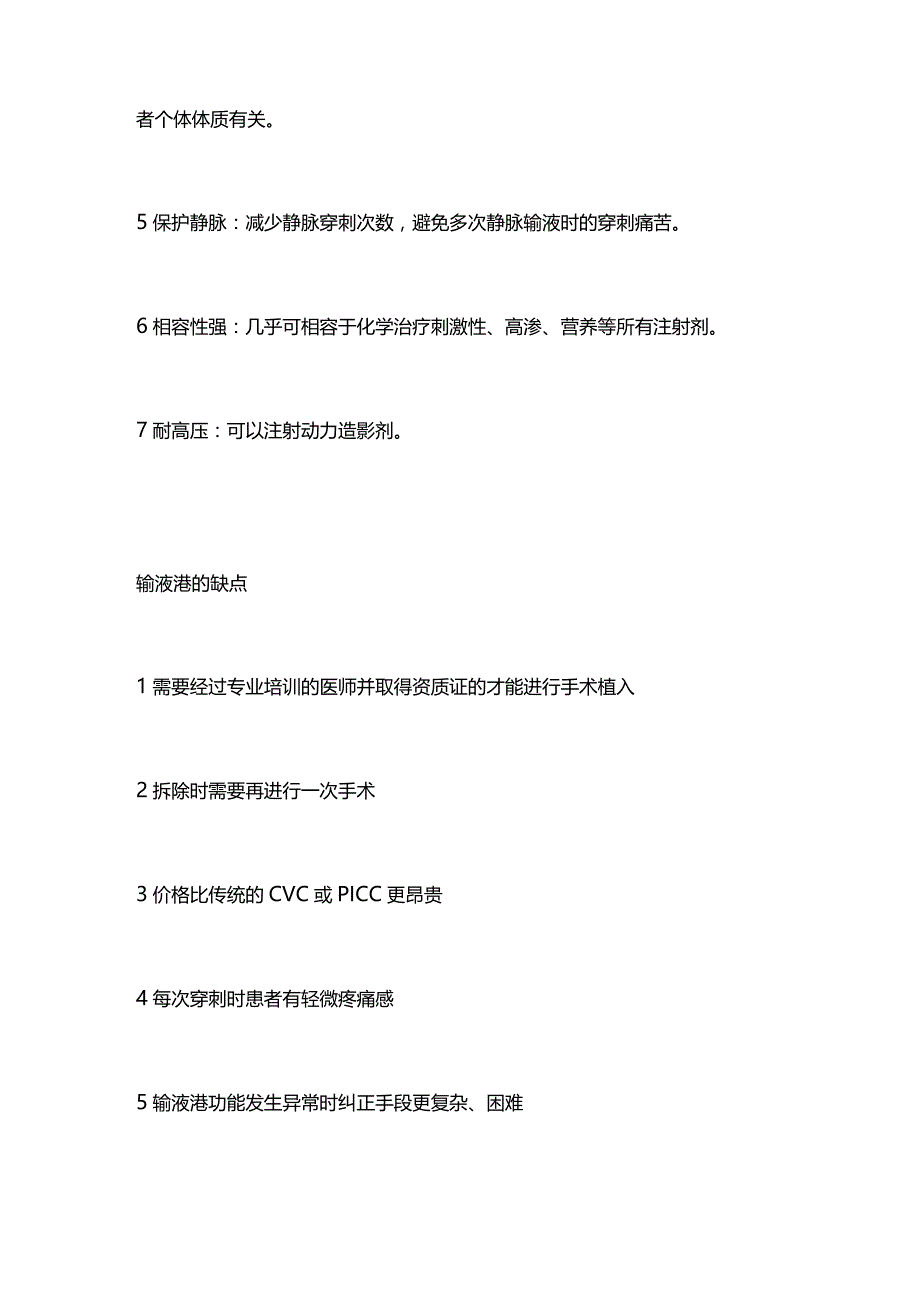 者个体体质有关。

5 保护静脉：减少静脉穿刺次数，避免多次静脉输液时的穿刺痛苦。

6 相容性强：几乎可相容于化学治疗刺激性、高渗、营养等所有注射剂。

7 耐高压：可以注射动力造影剂。

输液港的缺点

1 需要经过专业培训的医师并取得资质证的才能进行手术植入

2 拆除时需要再进行一次手术

3 价格比传统的 CVC 或 PICC 更昂贵

4 每次穿刺时患者有轻微疼痛感

5 输液港功能发生异常时纠正手段更复杂、困难